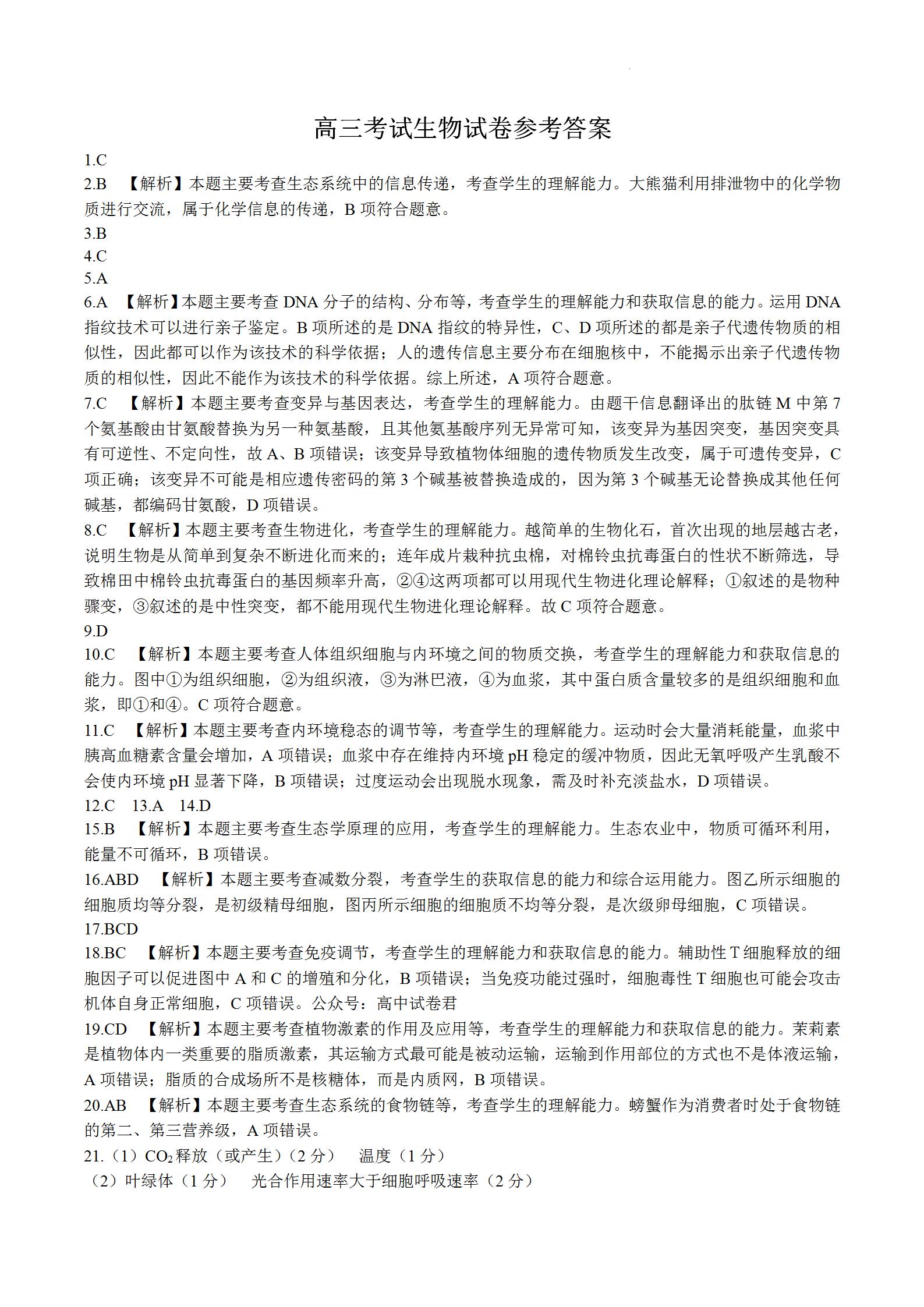 高三考试生物试卷参考答案

1.C

2.B 【解析】本题主要考查生态系统中的信息传递，考查学生的理解能力。大熊猫利用排泄物中的化学物质进行交流，属于化学信息的传递，B 项符合题意。

3.B

4.C

5.A

6.A 【解析】本题主要考查 DNA 分子的结构、分布等，考查学生的理解能力和获取信息的能力。运用 DNA 指纹技术可以进行亲子鉴定。B 项所述的是 DNA 指纹的特异性，C、D 项所述的都是亲子代遗传物质的相似性，因此都可以作为该技术的科学依据；人的遗传信息主要分布在细胞核中，不能揭示出亲子代遗传物质的相似性，因此不能作为该技术的科学依据。综上所述，A 项符合题意。

7.C 【解析】本题主要考查变异与基因表达，考查学生的理解能力。由题干信息翻译出的肽链 M 中第 7 个氨基酸由甘氨酸替换为另一种氨基酸，且其他氨基酸序列无异常可知，该变异为基因突变，基因突变具有可逆性、不定向性，故 A、B 项错误；该变异导致植物体细胞的遗传物质发生改变，属于可遗传变异，C 项正确；该变异不可能是相应遗传密码的第 3 个碱基被替换造成的，因为第 3 个碱基无论替换成其他任何碱基，都编码甘氨酸，D 项错误。

8.C 【解析】本题主要考查生物进化，考查学生的理解能力。越简单的生物化石，首次出现的地层越古老，说明生物是从简单到复杂不断进化而来的；连年成片栽种抗虫棉，对棉铃虫抗毒蛋白的性状不断筛选，导致棉田中棉铃虫抗毒蛋白的基因频率升高，②④这两项都可以用现代生物进化理论解释；①叙述的是物种骤变，③叙述的是中性突变，都不能用现代生物进化理论解释。故 C 项符合题意。

9.D

10.C 【解析】本题主要考查人体组织细胞与内环境之间的物质交换，考查学生的理解能力和获取信息的能力。图中①为组织细胞，②为组织液，③为淋巴液，④为血浆，其中蛋白质含量较多的是组织细胞和血浆，即①和④。C 项符合题意。

11.C 【解析】本题主要考查内环境稳态的调节等，考查学生的理解能力。运动时会大量消耗能量，血浆中胰高血糖素含量会增加，A 项错误；血浆中存在维持内环境 pH 稳定的缓冲物质，因此无氧呼吸产生乳酸不会使内环境 pH 显著下降，B 项错误；过度运动会出现脱水现象，需及时补充淡盐水，D 项错误。

12.C 13.A 14.D

15.B 【解析】本题主要考查生态学原理的应用，考查学生的理解能力。生态农业中，物质可循环利用，能量不可循环，B 项错误。

16.ABD 【解析】本题主要考查减数分裂，考查学生的获取信息的能力和综合运用能力。图乙所示细胞的细胞质均等分裂，是初级精母细胞，图丙所示细胞的细胞质不均等分裂，是次级卵母细胞，C 项错误。

17.BCD

18.BC 【解析】本题主要考查免疫调节，考查学生的理解能力和获取信息的能力。辅助性 T 细胞释放的细胞因子可以促进图中 A 和 C 的增殖和分化，B 项错误；当免疫功能过强时，细胞毒性 T 细胞也可能会攻击机体自身正常细胞，C 项错误。公众号：高中试卷君

19.CD 【解析】本题主要考查植物激素的作用及应用等，考查学生的理解能力和获取信息的能力。茉莉素是植物体内一类重要的脂质激素，其运输方式最可能是被动运输，运输到作用部位的方式也不是体液运输，A 项错误；脂质的合成场所不是核糖体，而是内质网，B 项错误。

20.AB 【解析】本题主要考查生态系统的食物链等，考查学生的理解能力。螃蟹作为消费者时处于食物链的第二、第三营养级，A 项错误。

21.（1）$CO_2$释放（或产生）（2 分） 温度（1 分）
（2）叶绿体（1 分） 光合作用速率大于细胞呼吸速率（2 分）